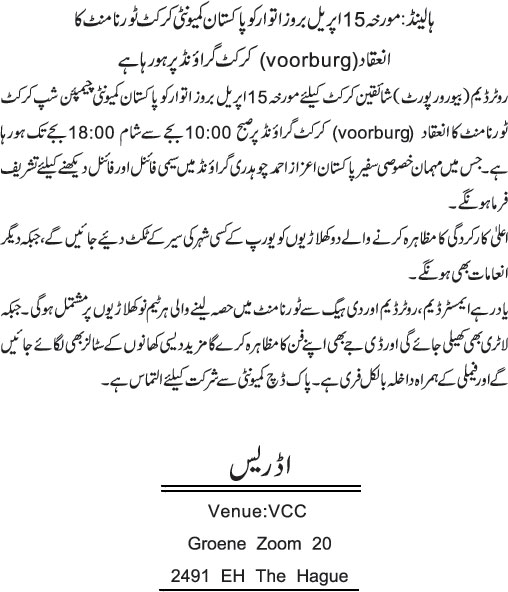 ہالینڈ: مورخہ 15 اپریل بروز اتوار کو پاکستان کمیونٹی کرکٹ ٹورنامنٹ کا انعقاد (voorburg) کرکٹ گراؤنڈ پر ہو رہا ہے

روٹرڈیم (بیورو رپورٹ) شائقین کرکٹ کیلئے مورخہ 15 اپریل بروز اتوار کو پاکستان کمیونٹی چیمپئن شپ کرکٹ ٹورنامنٹ کا انعقاد (voorburg) کرکٹ گراؤنڈ پر صبح 10:00 بجے سے شام 18:00 بجے تک ہو رہا ہے۔ جس میں مہمان خصوصی سفیر پاکستان اعزاز احمد چوہدری گراؤنڈ میں سیمی فائنل اور فائنل دیکھنے کیلئے تشریف فرما ہونگے۔

اعلیٰ کارکردگی کا مظاہرہ کرنے والے دو کھلاڑیوں کو یورپ کے کسی شہر کی سیر کے ٹکٹ دیئے جائیں گے، جبکہ دیگر انعامات بھی ہونگے۔

یاد رہے ایمسٹرڈیم، روٹرڈیم اور دی ہیگ سے ٹورنامنٹ میں حصہ لینے والی ہر ٹیم نو کھلاڑیوں پر مشتمل ہوگی۔ جبکہ لاٹری بھی کھیلی جائے گی اور ڈی جے بھی اپنے فن کا مظاہرہ کرے گا مزید دیسی کھانوں کے سٹالز بھی لگائے جائیں گے اور فیملی کے ہمراہ داخلہ بالکل فری ہے۔ پاک ڈچ کمیونٹی سے شرکت کیلئے التماس ہے۔

اڈریس

Venue:VCC

Groene Zoom 20

2491 EH The Hague